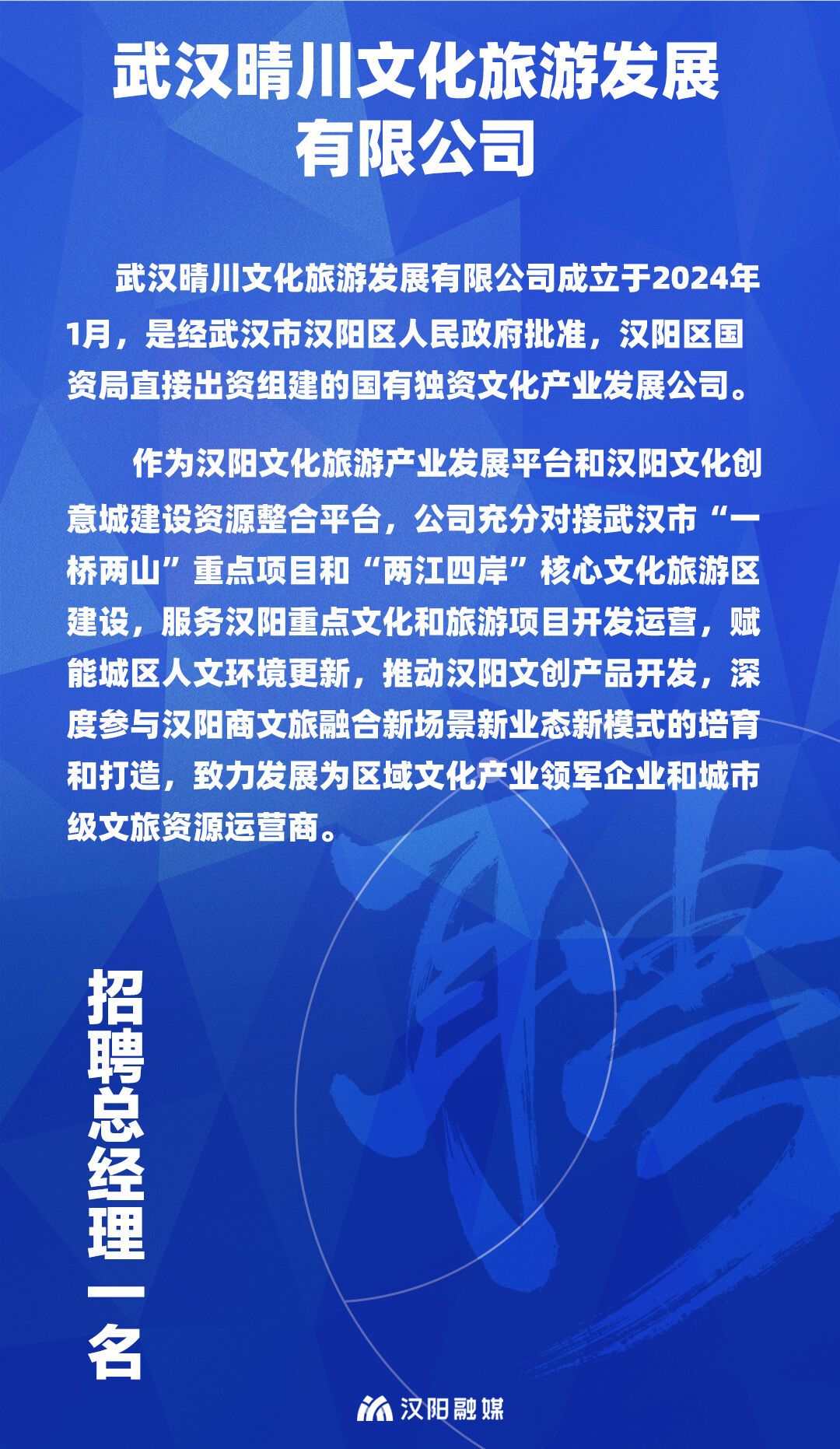 武汉晴川文化旅游发展有限公司

武汉晴川文化旅游发展有限公司成立于2024年1月，是经武汉市汉阳区人民政府批准，汉阳区国资局直接出资组建的国有独资文化产业发展公司。

作为汉阳文化旅游产业发展平台和汉阳文化创意城建设资源整合平台，公司充分对接武汉市“一桥两山”重点项目和“两江四岸”核心文化旅游区建设，服务汉阳重点文化和旅游项目开发运营，赋能城区人文环境更新，推动汉阳文创产品开发，深度参与汉阳商文旅融合新场景新业态新模式的培育和打造，致力发展为区域文化产业领军企业和城市级文旅资源运营商。

招聘总经理一名

汉阳融媒